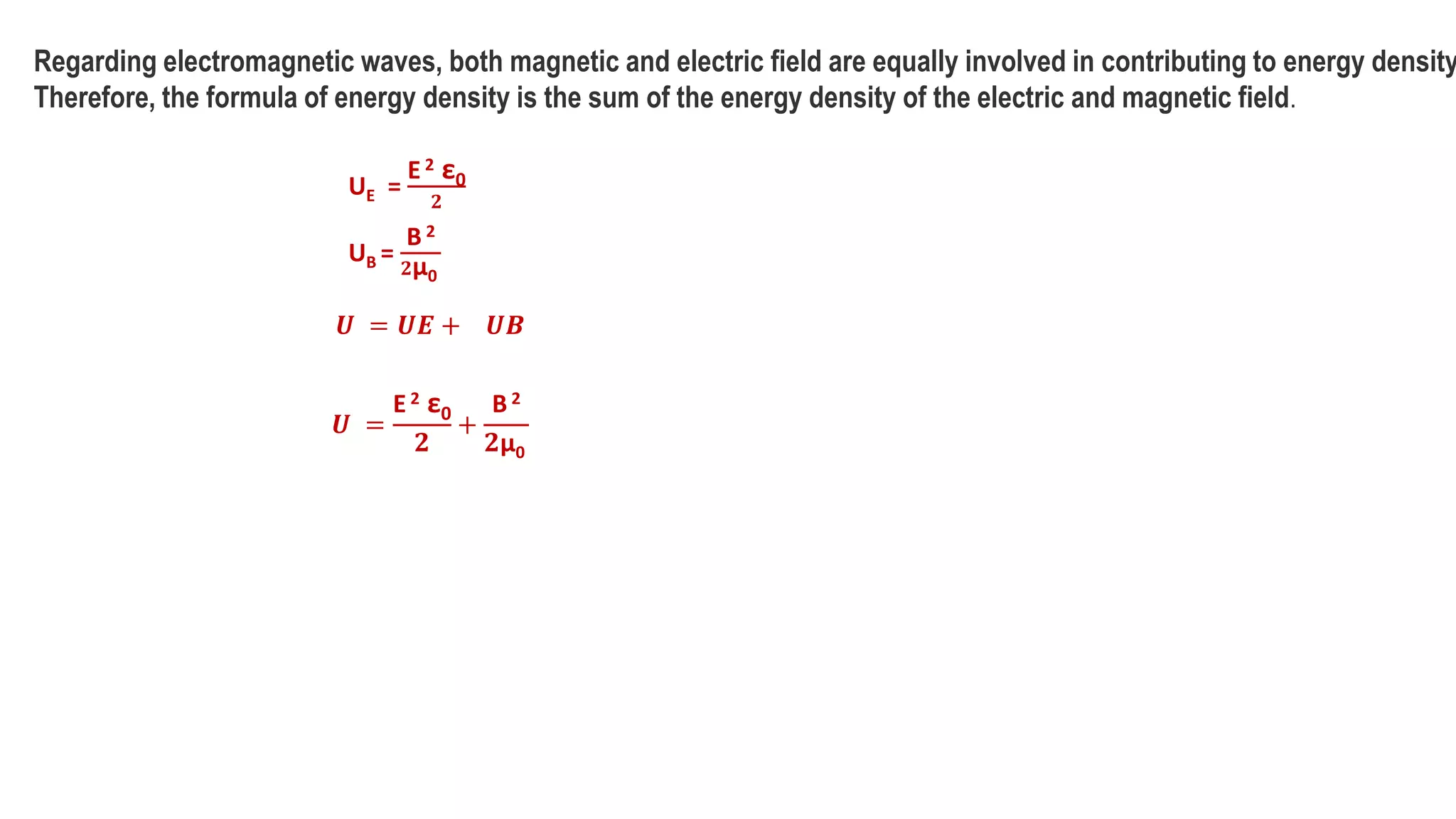 Regarding electromagnetic waves, both magnetic and electric field are equally involved in contributing to energy density
Therefore, the formula of energy density is the sum of the energy density of the electric and magnetic field.

$U_E = \frac{E^2 \varepsilon_0}{2}$

$U_B = \frac{B^2}{2\mu_0}$

$U = UE + UB$

$U = \frac{E^2 \varepsilon_0}{2} + \frac{B^2}{2\mu_0}$